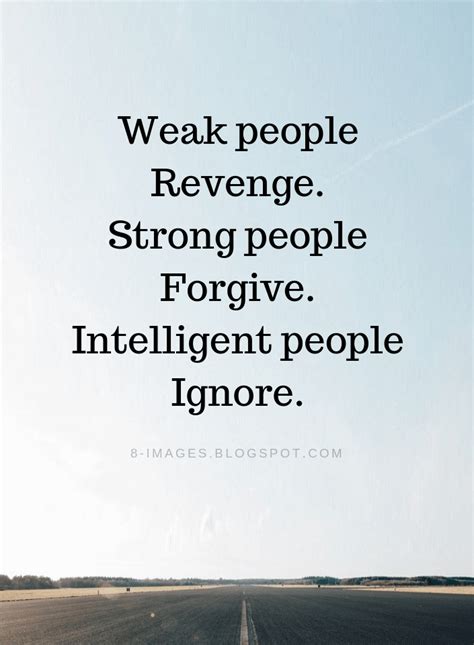 Weak people Revenge. Strong people Forgive. Intelligent people Ignore.

8-IMAGES.BLOGSPOT.COM